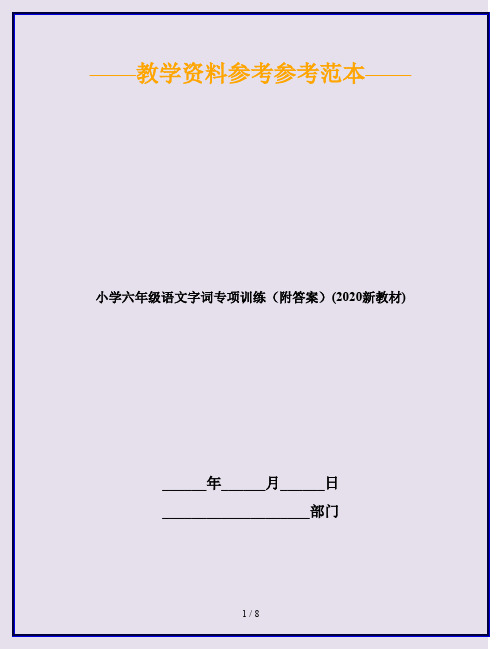 ——教学资料参考参考范本——

小学六年级语文字词专项训练（附答案）(2020新教材)

______年______月______日

____________________部门

1 / 8